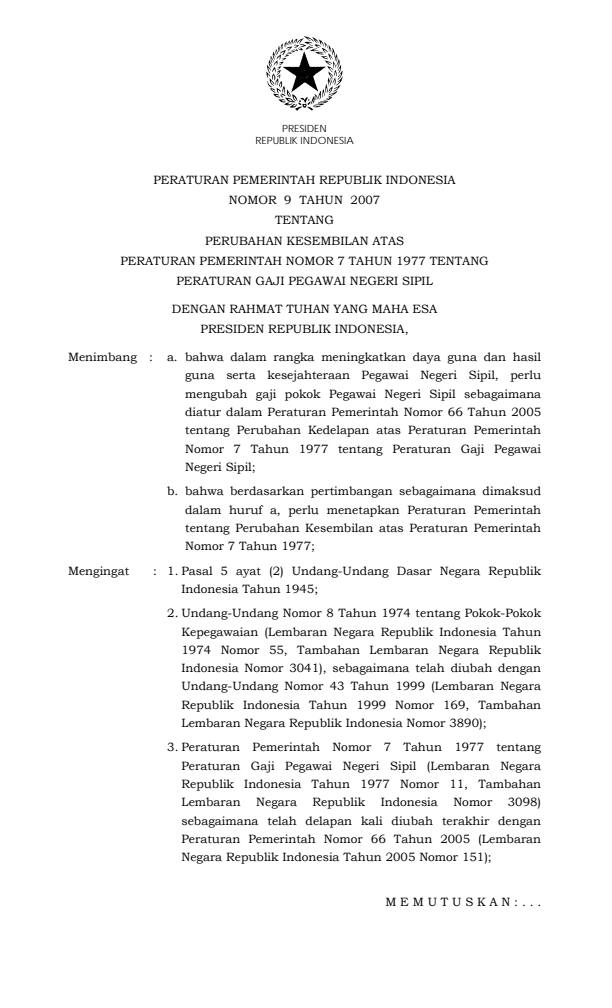 PRESIDEN
REPUBLIK INDONESIA

PERATURAN PEMERINTAH REPUBLIK INDONESIA
NOMOR 9 TAHUN 2007
TENTANG
PERUBAHAN KESEMBILAN ATAS
PERATURAN PEMERINTAH NOMOR 7 TAHUN 1977 TENTANG
PERATURAN GAJI PEGAWAI NEGERI SIPIL

DENGAN RAHMAT TUHAN YANG MAHA ESA
PRESIDEN REPUBLIK INDONESIA,

Menimbang : a. bahwa dalam rangka meningkatkan daya guna dan hasil guna serta kesejahteraan Pegawai Negeri Sipil, perlu mengubah gaji pokok Pegawai Negeri Sipil sebagaimana diatur dalam Peraturan Pemerintah Nomor 66 Tahun 2005 tentang Perubahan Kedelapan atas Peraturan Pemerintah Nomor 7 Tahun 1977 tentang Peraturan Gaji Pegawai Negeri Sipil;

b. bahwa berdasarkan pertimbangan sebagaimana dimaksud dalam huruf a, perlu menetapkan Peraturan Pemerintah tentang Perubahan Kesembilan atas Peraturan Pemerintah Nomor 7 Tahun 1977;

Mengingat : 1. Pasal 5 ayat (2) Undang-Undang Dasar Negara Republik Indonesia Tahun 1945;

2. Undang-Undang Nomor 8 Tahun 1974 tentang Pokok-Pokok Kepegawaian (Lembaran Negara Republik Indonesia Tahun 1974 Nomor 55, Tambahan Lembaran Negara Republik Indonesia Nomor 3041), sebagaimana telah diubah dengan Undang-Undang Nomor 43 Tahun 1999 (Lembaran Negara Republik Indonesia Tahun 1999 Nomor 169, Tambahan Lembaran Negara Republik Indonesia Nomor 3890);

3. Peraturan Pemerintah Nomor 7 Tahun 1977 tentang Peraturan Gaji Pegawai Negeri Sipil (Lembaran Negara Republik Indonesia Tahun 1977 Nomor 11, Tambahan Lembaran Negara Republik Indonesia Nomor 3098) sebagaimana telah delapan kali diubah terakhir dengan Peraturan Pemerintah Nomor 66 Tahun 2005 (Lembaran Negara Republik Indonesia Tahun 2005 Nomor 151);

M E M U T U S K A N : . . .